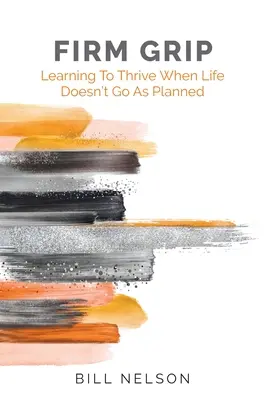 FIRM GRIP
Learning To Thrive When Life Doesn't Go As Planned

BILL NELSON